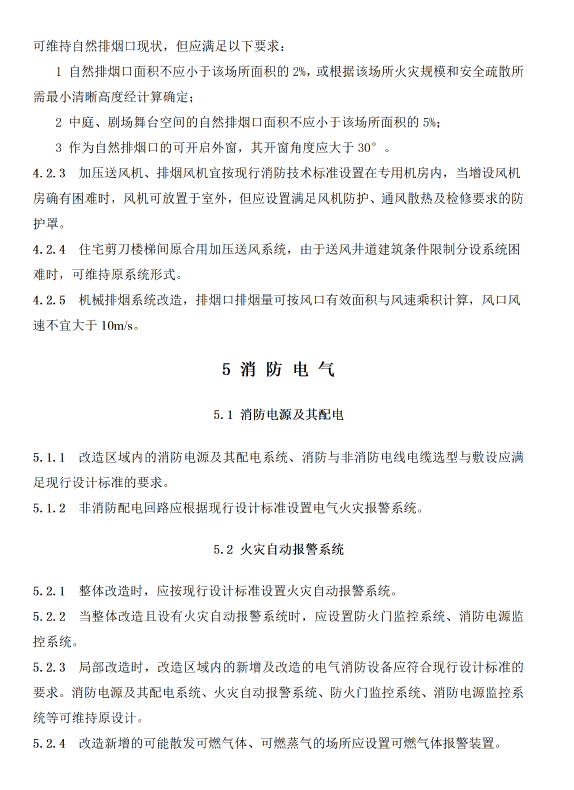 可维持自然排烟口现状，但应满足以下要求：

1 自然排烟口面积不应小于该场所面积的 2%，或根据该场所火灾规模和安全疏散所需最小清晰高度经计算确定；

2 中庭、剧场舞台空间的自然排烟口面积不应小于该场所面积的 5%；

3 作为自然排烟口的可开启外窗，其开窗角度应大于 30°。

4.2.3 加压送风机、排烟风机宜按现行消防技术标准设置在专用机房内，当增设风机房确有困难时，风机可放置于室外，但应设置满足风机防护、通风散热及检修要求的防护罩。

4.2.4 住宅剪刀楼梯间原合用加压送风系统，由于送风井道建筑条件限制分设系统困难时，可维持原系统形式。

4.2.5 机械排烟系统改造，排烟口排烟量可按风口有效面积与风速乘积计算，风口风速不宜大于 10m/s。

5 消 防 电 气

5.1 消防电源及其配电

5.1.1 改造区域内的消防电源及其配电系统、消防与非消防电线电缆选型与敷设应满足现行设计标准的要求。

5.1.2 非消防配电回路应根据现行设计标准设置电气火灾报警系统。

5.2 火灾自动报警系统

5.2.1 整体改造时，应按现行设计标准设置火灾自动报警系统。

5.2.2 当整体改造且设有火灾自动报警系统时，应设置防火门监控系统、消防电源监控系统。

5.2.3 局部改造时，改造区域内的新增及改造的电气消防设备应符合现行设计标准的要求。消防电源及其配电系统、火灾自动报警系统、防火门监控系统、消防电源监控系统等可维持原设计。

5.2.4 改造新增的可能散发可燃气体、可燃蒸气的场所应设置可燃气体报警装置。